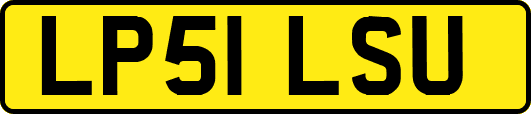 LP51 LSU